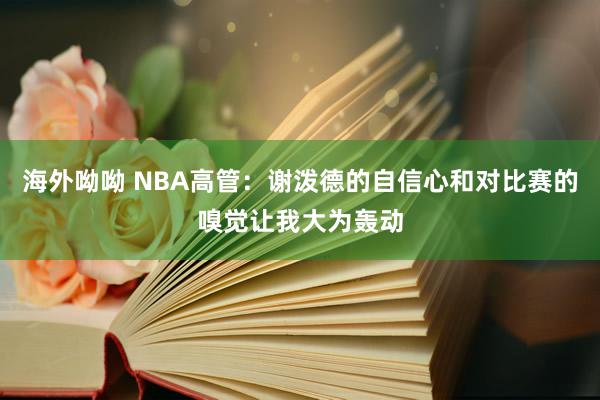 海外呦呦 NBA高管：谢泼德的自信心和对比赛的嗅觉让我大为轰动